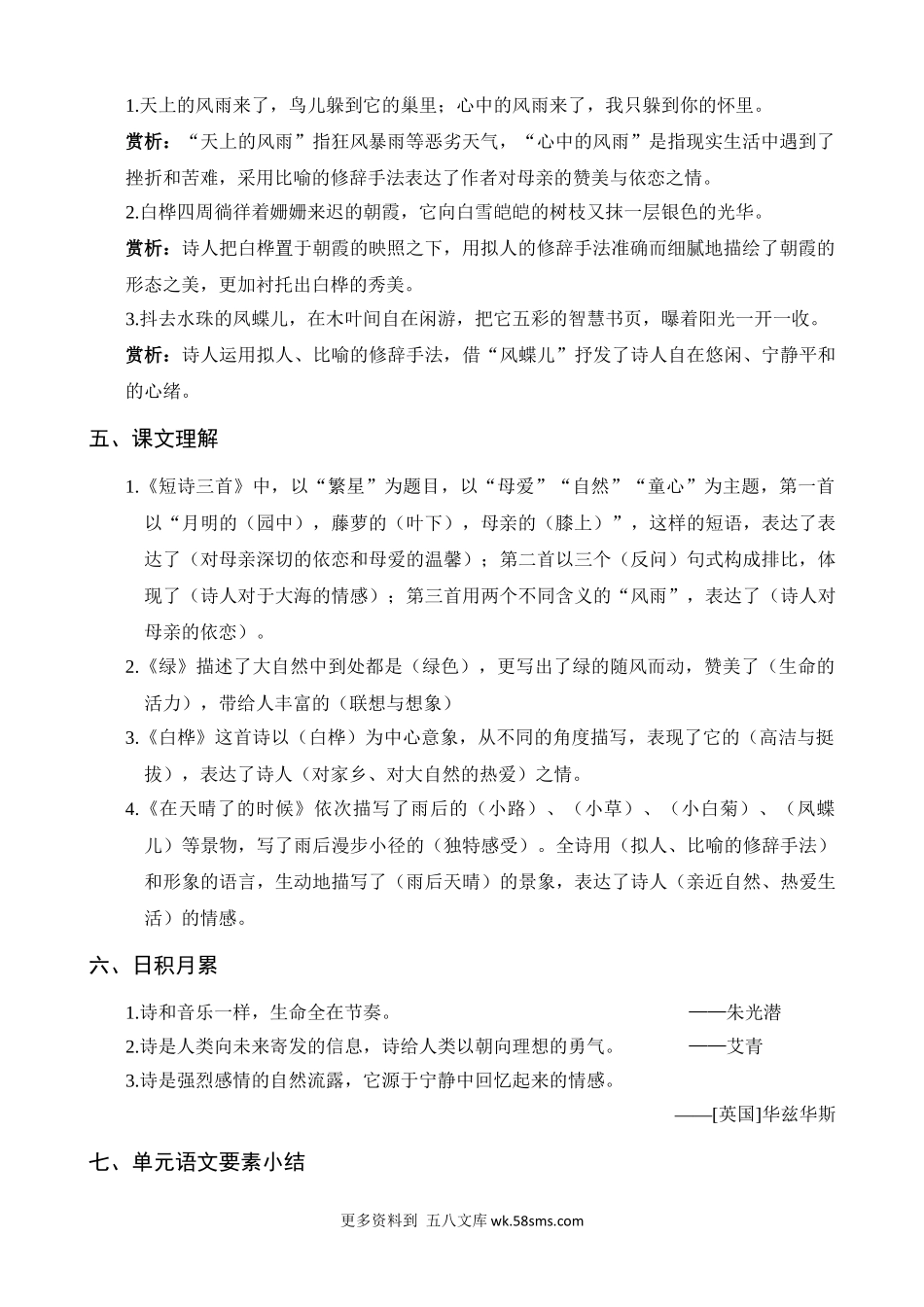 1.天上的风雨来了，鸟儿躲到它的巢里；心中的风雨来了，我只躲到你的怀里。

赏析：“天上的风雨”指狂风暴雨等恶劣天气，“心中的风雨”是指现实生活中遇到了挫折和苦难，采用比喻的修辞手法表达了作者对母亲的赞美与依恋之情。

2.白桦四周徜徉着姗姗来迟的朝霞，它向白雪皑皑的树枝又抹一层银色的光华。

赏析：诗人把白桦置于朝霞的映照之下，用拟人的修辞手法准确而细腻地描绘了朝霞的形态之美，更加衬托出白桦的秀美。

3.抖去水珠的凤蝶儿，在木叶间自在闲游，把它五彩的智慧书页，曝着阳光一开一收。

赏析：诗人运用拟人、比喻的修辞手法，借“凤蝶儿”抒发了诗人自在悠闲、宁静平和的心绪。

五、课文理解

1.《短诗三首》中，以“繁星”为题目，以“母爱”“自然”“童心”为主题，第一首以“月明的（园中），藤萝的（叶下），母亲的（膝上）”，这样的短语，表达了表达了（对母亲深切的依恋和母爱的温馨）；第二首以三个（反问）句式构成排比，体现了（诗人对于大海的情感）；第三首用两个不同含义的“风雨”，表达了（诗人对母亲的依恋）。

2.《绿》描述了大自然中到处都是（绿色），更写出了绿的随风而动，赞美了（生命的活力），带给人丰富的（联想与想象）

3.《白桦》这首诗以（白桦）为中心意象，从不同的角度描写，表现了它的（高洁与挺拔），表达了诗人（对家乡、对大自然的热爱）之情。

4.《在天晴了的时候》依次描写了雨后的（小路）、（小草）、（小白菊）、（凤蝶儿）等景物，写了雨后漫步小径的（独特感受）。全诗用（拟人、比喻的修辞手法）和形象的语言，生动地描写了（雨后天晴）的景象，表达了诗人（亲近自然、热爱生活）的情感。

六、日积月累

1.诗和音乐一样，生命全在节奏。 ——朱光潜

2.诗是人类向未来寄发的信息，诗给人类以朝向理想的勇气。 ——艾青

3.诗是强烈感情的自然流露，它源于宁静中回忆起来的情感。

——[英国]华兹华斯

七、单元语文要素小结

更多资料到 五八文库 wk.58sms.com